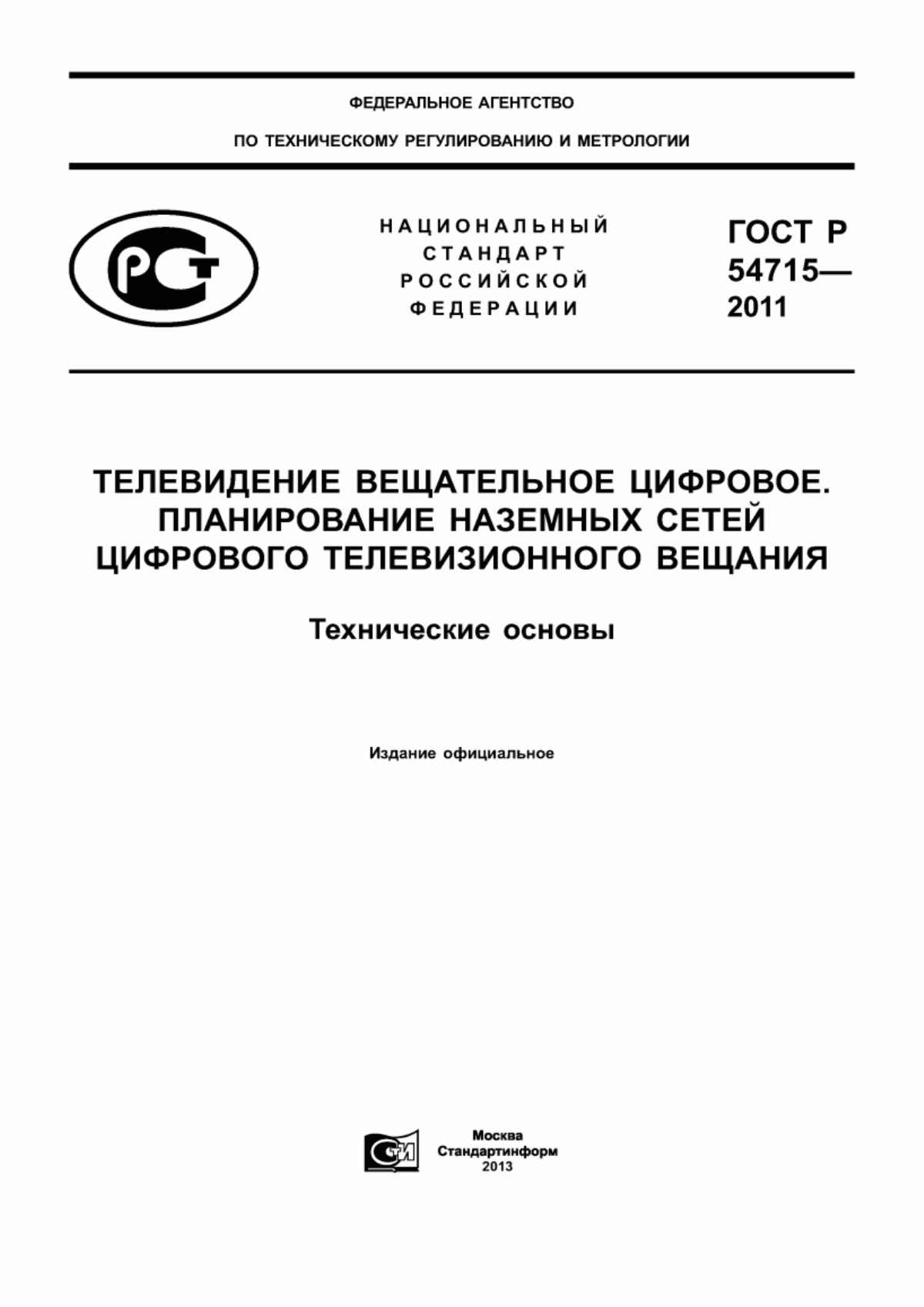 ФЕДЕРАЛЬНОЕ АГЕНТСТВО

ПО ТЕХНИЧЕСКОМУ РЕГУЛИРОВАНИЮ И МЕТРОЛОГИИ

РСТ

НАЦИОНАЛЬНЫЙ СТАНДАРТ РОССИЙСКОЙ ФЕДЕРАЦИИ

ГОСТ Р 54715— 2011

ТЕЛЕВИДЕНИЕ ВЕЩАТЕЛЬНОЕ ЦИФРОВОЕ. ПЛАНИРОВАНИЕ НАЗЕМНЫХ СЕТЕЙ ЦИФРОВОГО ТЕЛЕВИЗИОННОГО ВЕЩАНИЯ

Технические основы

Издание официальное

СТИ

Москва
Стандартинформ
2013